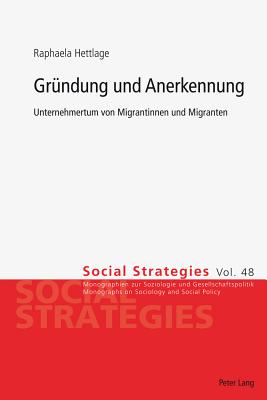 Raphaela Hettlage

Gründung und Anerkennung

Unternehmertum von Migrantinnen und Migranten

Social Strategies Vol. 48

Monographien zur Soziologie und Gesellschaftspolitik
Monographs on Sociology and Social Policy

SOCIAL
STRATEGIES

Peter Lang